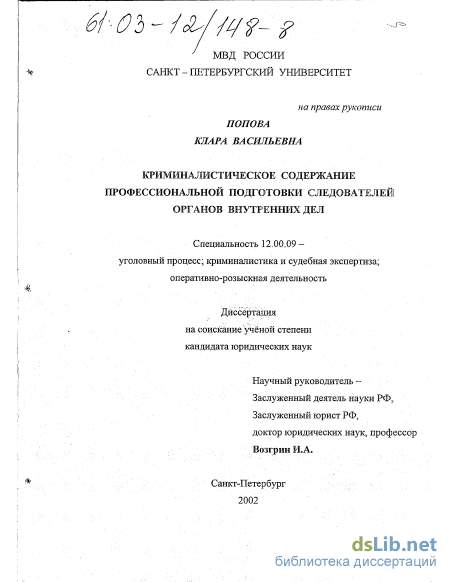 61:03-12/148-8

МВД РОССИИ
САНКТ – ПЕТЕРБУРГСКИЙ УНИВЕРСИТЕТ

на правах рукописи

ПОПОВА
КЛАРА ВАСИЛЬЕВНА

КРИМИНАЛИСТИЧЕСКОЕ СОДЕРЖАНИЕ ПРОФЕССИОНАЛЬНОЙ ПОДГОТОВКИ СЛЕДОВАТЕЛЕЙ ОРГАНОВ ВНУТРЕННИХ ДЕЛ

Специальность 12.00.09 – уголовный процесс; криминалистика и судебная экспертиза; оперативно-розыскная деятельность

Диссертация
на соискание учёной степени
кандидата юридических наук

Научный руководитель –
Заслуженный деятель науки РФ,
Заслуженный юрист РФ,
доктор юридических наук, профессор
Возгрин И.А.

Санкт-Петербург
2002

dsLib.net
библиотека диссертаций